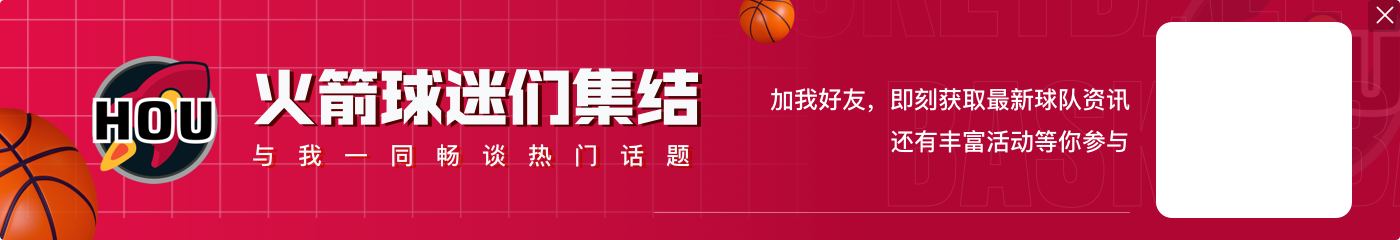 HOU

火箭球迷们集结

与我一同畅谈热门话题

加我好友，即刻获取最新球队资讯
还有丰富活动等你参与